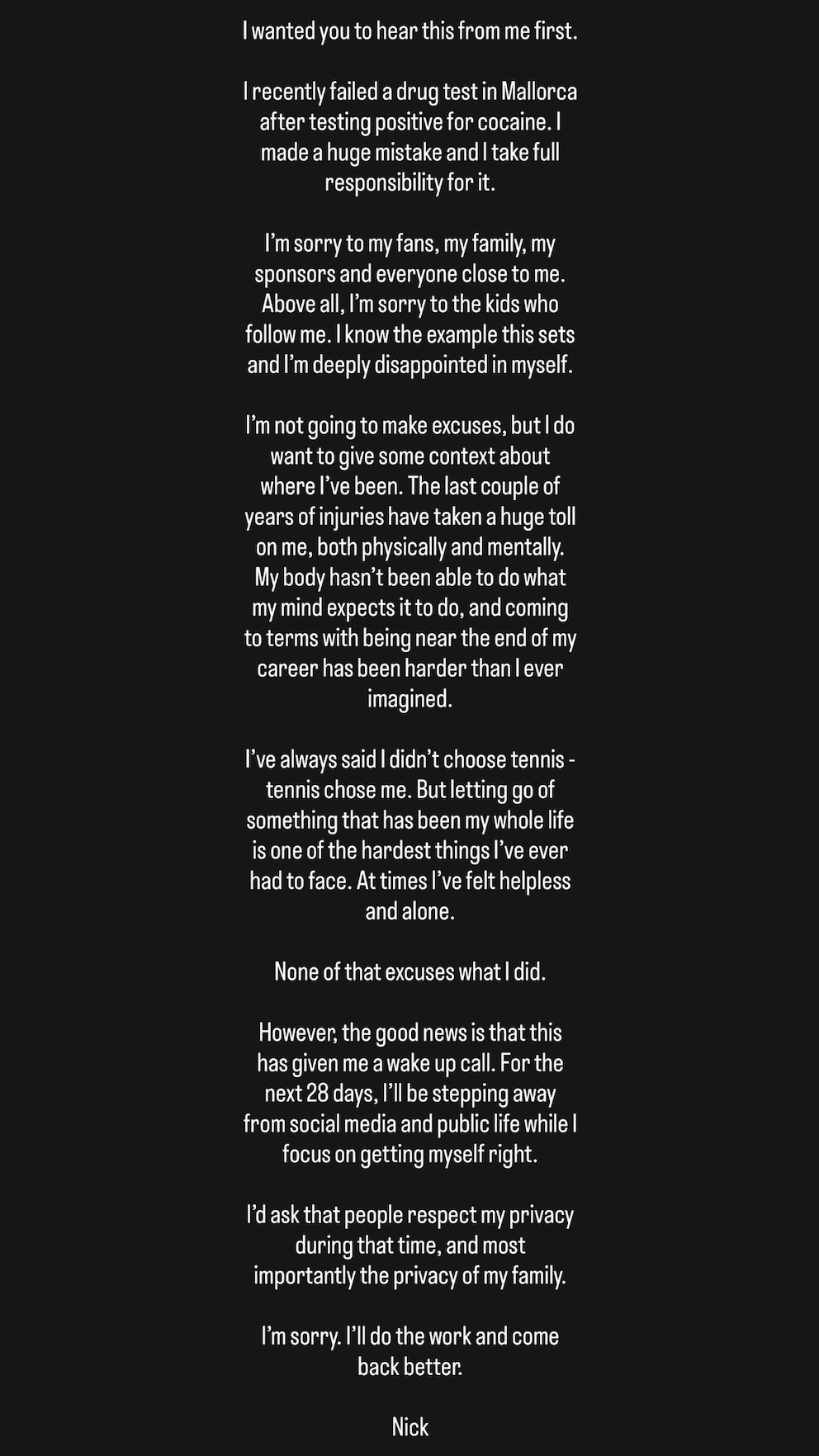 I wanted you to hear this from me first.

I recently failed a drug test in Mallorca after testing positive for cocaine. I made a huge mistake and I take full responsibility for it.

I'm sorry to my fans, my family, my sponsors and everyone close to me. Above all, I'm sorry to the kids who follow me. I know the example this sets and I'm deeply disappointed in myself.

I'm not going to make excuses, but I do want to give some context about where I've been. The last couple of years of injuries have taken a huge toll on me, both physically and mentally. My body hasn't been able to do what my mind expects it to do, and coming to terms with being near the end of my career has been harder than I ever imagined.

I've always said I didn't choose tennis - tennis chose me. But letting go of something that has been my whole life is one of the hardest things I've ever had to face. At times I've felt helpless and alone.

None of that excuses what I did.

However, the good news is that this has given me a wake up call. For the next 28 days, I'll be stepping away from social media and public life while I focus on getting myself right.

I'd ask that people respect my privacy during that time, and most importantly the privacy of my family.

I'm sorry. I'll do the work and come back better.

Nick